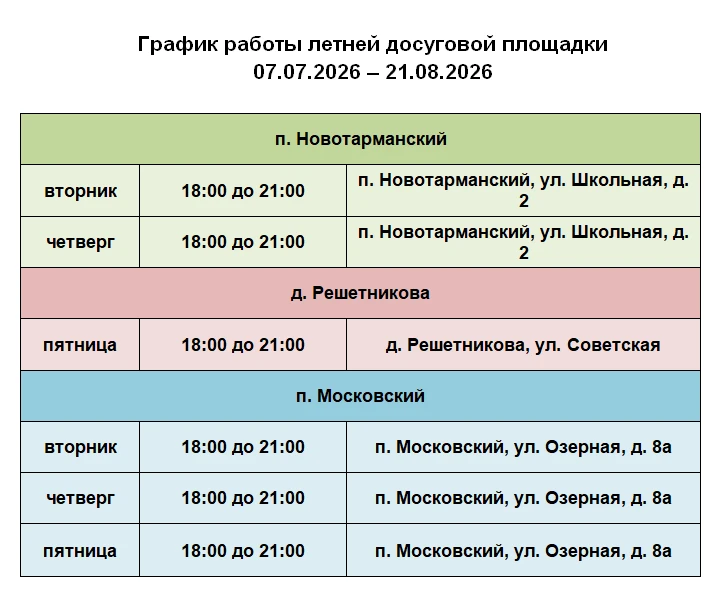 График работы летней досуговой площадки
07.07.2026 – 21.08.2026

| п. Новотарманский | | |
|---|---|---|
| вторник | 18:00 до 21:00 | п. Новотарманский, ул. Школьная, д. 2 |
| четверг | 18:00 до 21:00 | п. Новотарманский, ул. Школьная, д. 2 |
| д. Решетникова | | |
| пятница | 18:00 до 21:00 | д. Решетникова, ул. Советская |
| п. Московский | | |
| вторник | 18:00 до 21:00 | п. Московский, ул. Озерная, д. 8а |
| четверг | 18:00 до 21:00 | п. Московский, ул. Озерная, д. 8а |
| пятница | 18:00 до 21:00 | п. Московский, ул. Озерная, д. 8а |